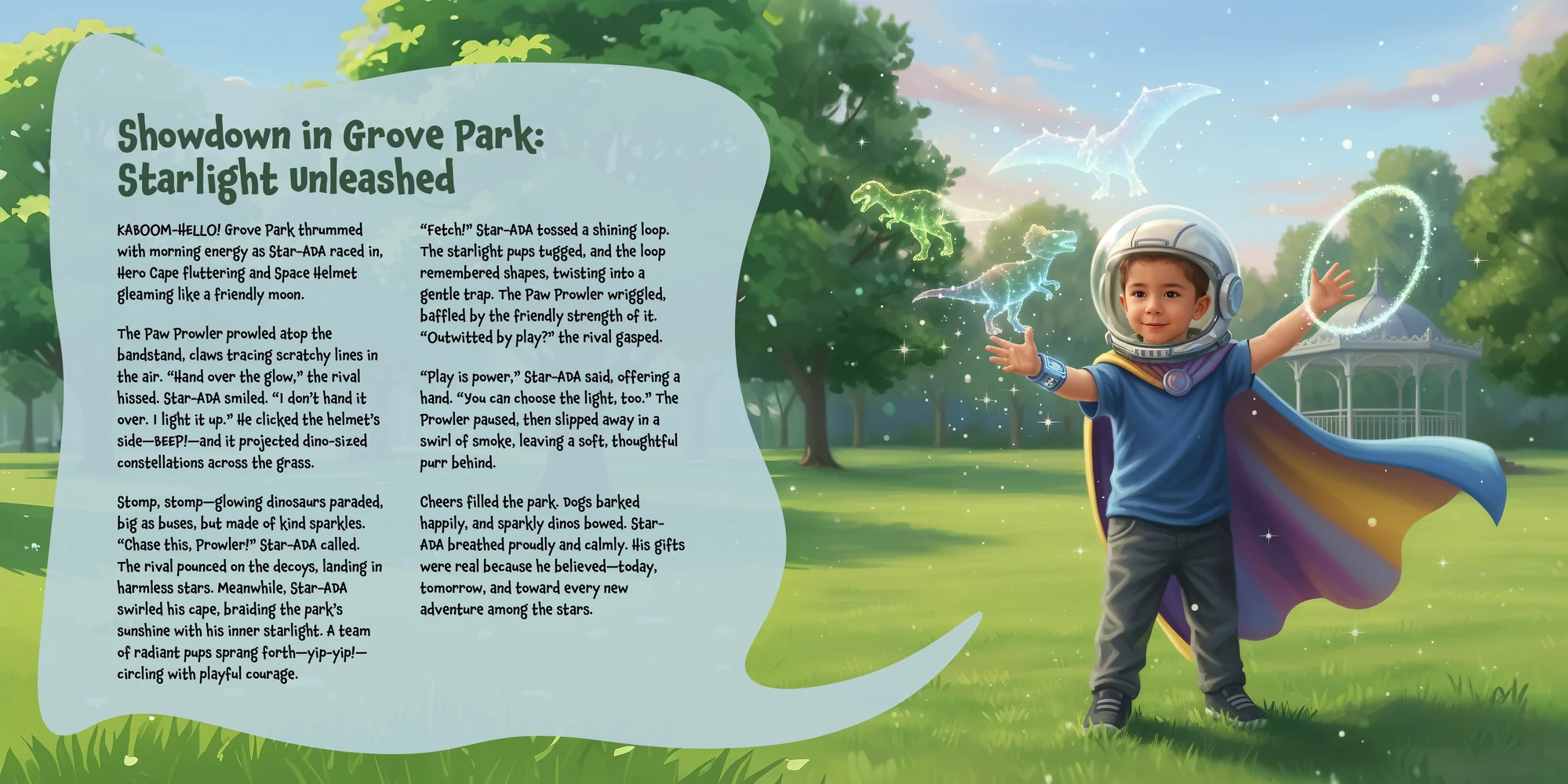 Showdown in Grove Park: Starlight Unleashed

KABOOM-HELLO! Grove Park thrummed with morning energy as Star-ADA raced in, Hero Cape fluttering and Space Helmet gleaming like a friendly moon.

The Paw Prowler prowled atop the bandstand, claws tracing scratchy lines in the air. "Hand over the glow," the rival hissed. Star-ADA smiled. "I don't hand it over. I light it up." He clicked the helmet's side—BEEP!—and it projected dino-sized constellations across the grass.

Stomp, stomp—glowing dinosaurs paraded, big as buses, but made of kind sparkles. "Chase this, Prowler!" Star-ADA called. The rival pounced on the decoys, landing in harmless stars. Meanwhile, Star-ADA swirled his cape, braiding the park's sunshine with his inner starlight. A team of radiant pups sprang forth—yip-yip!—circling with playful courage.

"Fetch!" Star-ADA tossed a shining loop. The starlight pups tugged, and the loop remembered shapes, twisting into a gentle trap. The Paw Prowler wriggled, baffled by the friendly strength of it. "Outwitted by play?" the rival gasped.

"Play is power," Star-ADA said, offering a hand. "You can choose the light, too." The Prowler paused, then slipped away in a swirl of smoke, leaving a soft, thoughtful purr behind.

Cheers filled the park. Dogs barked happily, and sparkly dinos bowed. Star-ADA breathed proudly and calmly. His gifts were real because he believed—today, tomorrow, and toward every new adventure among the stars.